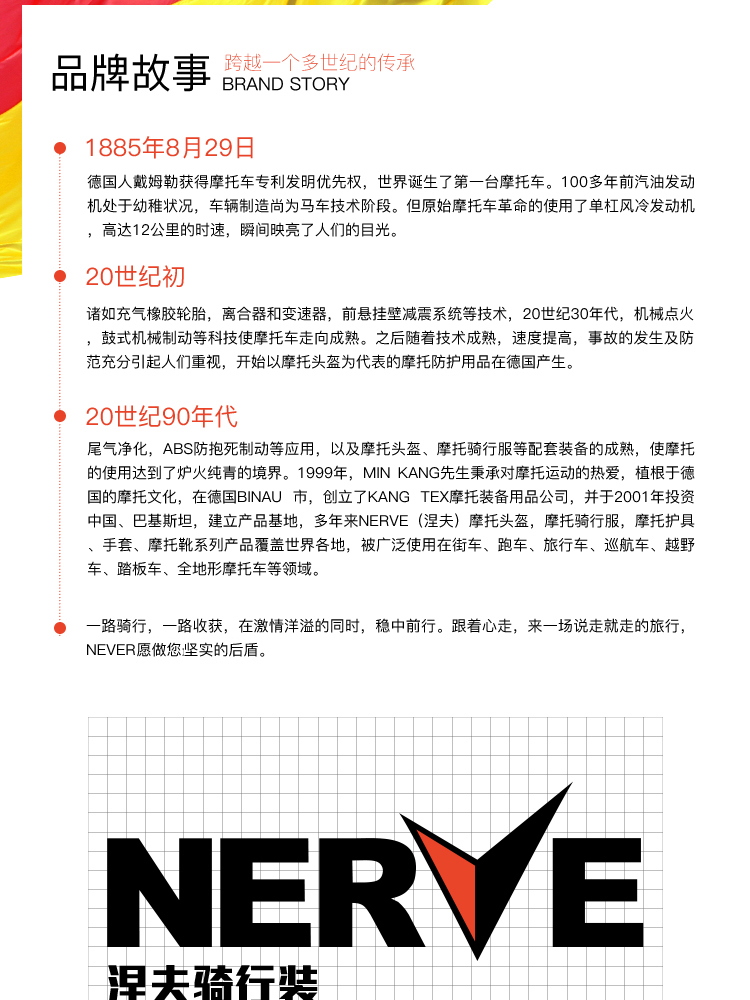 品牌故事 跨越一个多世纪的传承 BRAND STORY

1885年8月29日

德国人戴姆勒获得摩托车专利发明优先权，世界诞生了第一台摩托车。100多年前汽油发动机处于幼稚状况，车辆制造尚为马车技术阶段。但原始摩托车革命的使用了单杠风冷发动机，高达12公里的时速，瞬间映亮了人们的目光。

20世纪初

诸如充气橡胶轮胎，离合器和变速器，前悬挂壁减震系统等技术，20世纪30年代，机械点火，鼓式机械制动等科技使摩托车走向成熟。之后随着技术成熟，速度提高，事故的发生及防范充分引起人们重视，开始以摩托头盔为代表的摩托防护用品在德国产生。

20世纪90年代

尾气净化，ABS防抱死制动等应用，以及摩托头盔、摩托骑行服等配套装备的成熟，使摩托的使用达到了炉火纯青的境界。1999年，MIN KANG先生秉承对摩托运动的热爱，植根于德国的摩托文化，在德国BINAU 市，创立了KANG TEX摩托装备用品公司，并于2001年投资中国、巴基斯坦，建立产品基地，多年来NERVE（涅夫）摩托头盔，摩托骑行服，摩托护具、手套、摩托靴系列产品覆盖世界各地，被广泛使用在街车、跑车、旅行车、巡航车、越野车、踏板车、全地形摩托车等领域。

一路骑行，一路收获，在激情洋溢的同时，稳中前行。跟着心走，来一场说走就走的旅行，NEVER愿做您坚实的后盾。

NERVE
涅夫骑行装